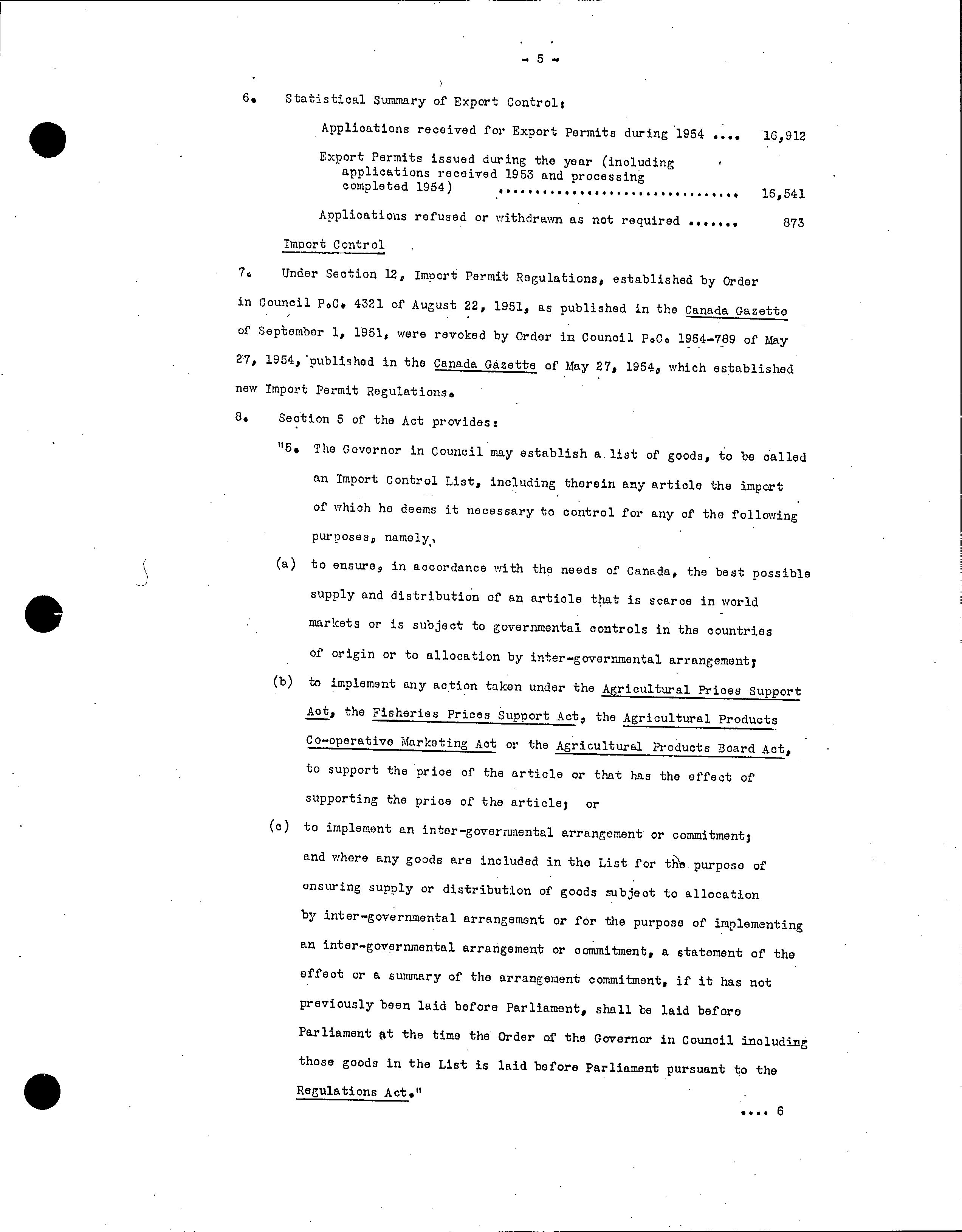 - 5 -

6. Statistical Summary of Export Control:

Applications received for Export Permits during 1954 .... 16,912

Export Permits issued during the year (including applications received 1953 and processing completed 1954) ................................ 16,541

Applications refused or withdrawn as not required ....... 873

Import Control

7. Under Section 12, Import Permit Regulations, established by Order in Council P.C. 4321 of August 22, 1951, as published in the Canada Gazette of September 1, 1951, were revoked by Order in Council P.C. 1954-789 of May 27, 1954, published in the Canada Gazette of May 27, 1954, which established new Import Permit Regulations.

8. Section 5 of the Act provides:

"5. The Governor in Council may establish a list of goods, to be called an Import Control List, including therein any article the import of which he deems it necessary to control for any of the following purposes, namely,

(a) to ensure, in accordance with the needs of Canada, the best possible supply and distribution of an article that is scarce in world markets or is subject to governmental controls in the countries of origin or to allocation by inter-governmental arrangement;

(b) to implement any action taken under the Agricultural Prices Support Act, the Fisheries Prices Support Act, the Agricultural Products Co-operative Marketing Act or the Agricultural Products Board Act, to support the price of the article or that has the effect of supporting the price of the article; or

(c) to implement an inter-governmental arrangement or commitment; and where any goods are included in the List for the purpose of ensuring supply or distribution of goods subject to allocation by inter-governmental arrangement or for the purpose of implementing an inter-governmental arrangement or commitment, a statement of the effect or a summary of the arrangement commitment, if it has not previously been laid before Parliament, shall be laid before Parliament at the time the Order of the Governor in Council including those goods in the List is laid before Parliament pursuant to the Regulations Act."

.... 6